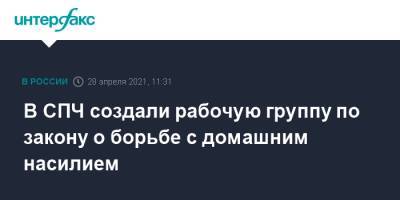 интерфакс

В РОССИИ 28 апреля 2021, 11:31

В СПЧ создали рабочую группу по закону о борьбе с домашним насилием